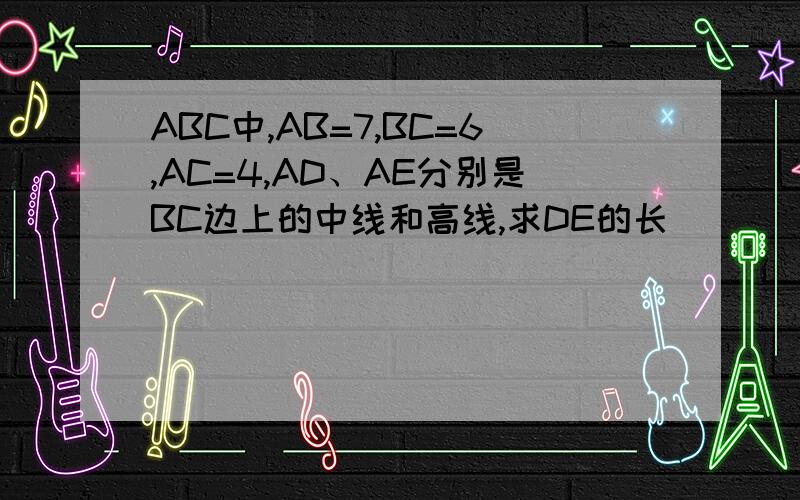 ABC中,AB=7,BC=6,AC=4,AD、AE分别是BC边上的中线和高线,求DE的长